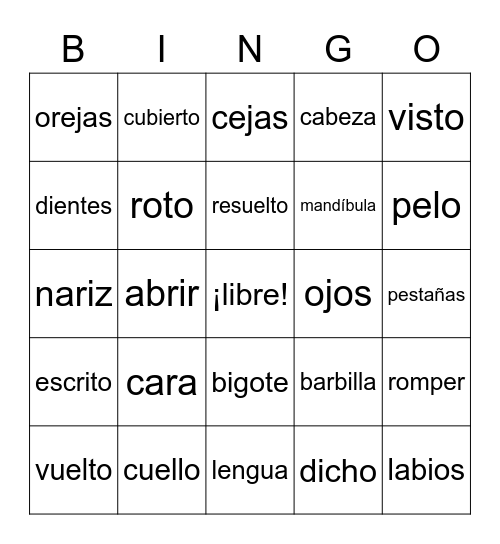 | B | I | N | G | O |
|---|---|---|---|---|
| orejas | cubierto | cejas | cabeza | visto |
| dientes | roto | resuelto | mandíbula | pelo |
| nariz | abrir | ¡libre! | ojos | pestañas |
| escrito | cara | bigote | barbilla | romper |
| vuelto | cuello | lengua | dicho | labios |